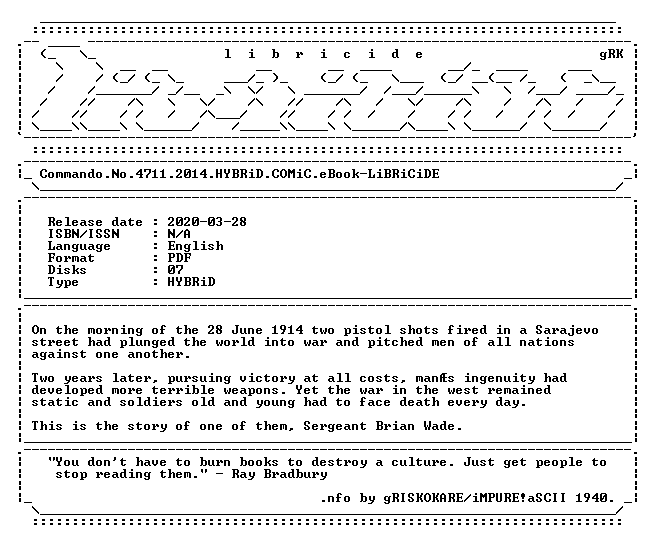 l i b r i c i d e gRK

Commando.No.4711.2014.HYBRiD.COMiC.eBook-LiBRiCiDE

Release date : 2020-03-28
ISBN/ISSN : N/A
Language : English
Format : PDF
Disks : 07
Type : HYBRiD

On the morning of the 28 June 1914 two pistol shots fired in a Sarajevo street had plunged the world into war and pitched men of all nations against one another.

Two years later, pursuing victory at all costs, manÆs ingenuity had developed more terrible weapons. Yet the war in the west remained static and soldiers old and young had to face death every day.

This is the story of one of them, Sergeant Brian Wade.

"You don't have to burn books to destroy a culture. Just get people to stop reading them." - Ray Bradbury

.nfo by gRISKOKARE/iMPURE!aSCII 1940.